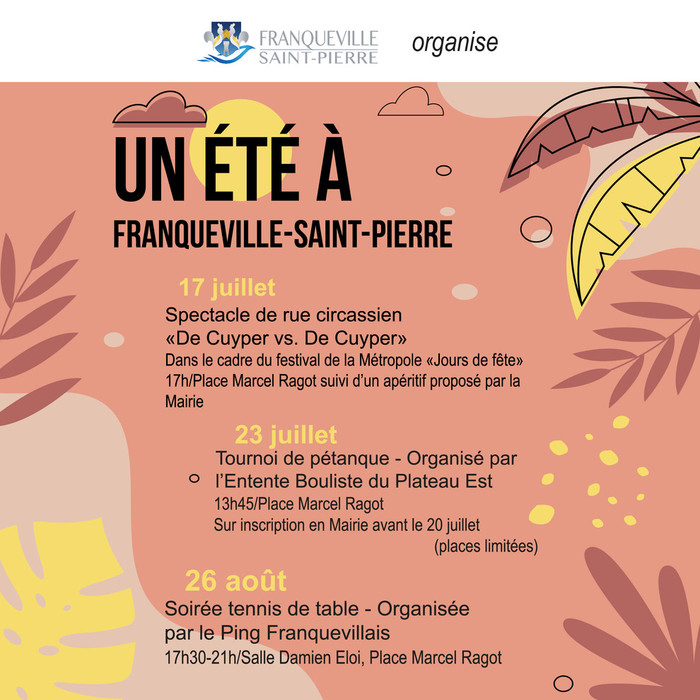 FRANQUEVILLE SAINT-PIERRE organise

UN ÉTÉ À FRANQUEVILLE-SAINT-PIERRE

17 juillet
Spectacle de rue circassien «De Cuyper vs. De Cuyper»
Dans le cadre du festival de la Métropole «Jours de fête»
17h/Place Marcel Ragot suivi d'un apéritif proposé par la Mairie

23 juillet
Tournoi de pétanque - Organisé par l'Entente Bouliste du Plateau Est
13h45/Place Marcel Ragot
Sur inscription en Mairie avant le 20 juillet
(places limitées)

26 août
Soirée tennis de table - Organisée par le Ping Franquevillais
17h30-21h/Salle Damien Eloi, Place Marcel Ragot